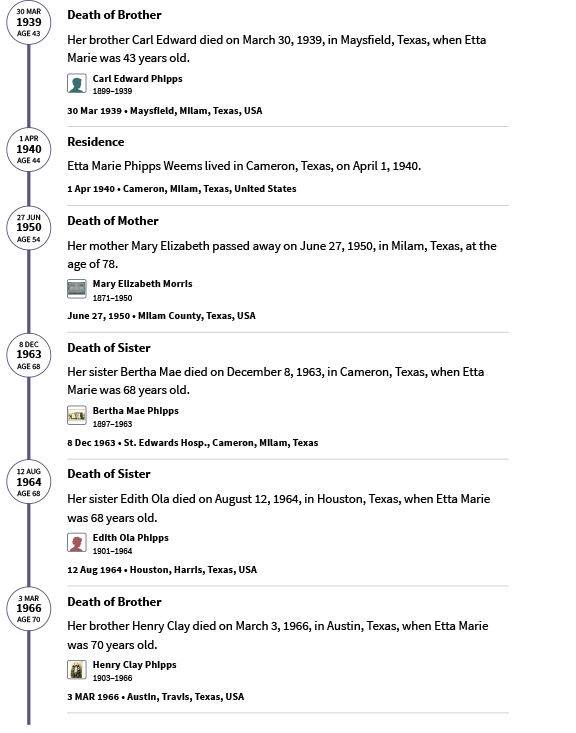 30 MAR
1939
AGE 43

Death of Brother

Her brother Carl Edward died on March 30, 1939, in Maysfield, Texas, when Etta Marie was 43 years old.

Carl Edward Phipps
1899–1939

30 Mar 1939 • Maysfield, Milam, Texas, USA

1 APR
1940
AGE 44

Residence

Etta Marie Phipps Weems lived in Cameron, Texas, on April 1, 1940.

1 Apr 1940 • Cameron, Milam, Texas, United States

27 JUN
1950
AGE 54

Death of Mother

Her mother Mary Elizabeth passed away on June 27, 1950, in Milam, Texas, at the age of 78.

Mary Elizabeth Morris
1871–1950

June 27, 1950 • Milam County, Texas, USA

8 DEC
1963
AGE 68

Death of Sister

Her sister Bertha Mae died on December 8, 1963, in Cameron, Texas, when Etta Marie was 68 years old.

Bertha Mae Phipps
1897–1963

8 Dec 1963 • St. Edwards Hosp., Cameron, Milam, Texas

12 AUG
1964
AGE 68

Death of Sister

Her sister Edith Ola died on August 12, 1964, in Houston, Texas, when Etta Marie was 68 years old.

Edith Ola Phipps
1901–1964

12 Aug 1964 • Houston, Harris, Texas, USA

3 MAR
1966
AGE 70

Death of Brother

Her brother Henry Clay died on March 3, 1966, in Austin, Texas, when Etta Marie was 70 years old.

Henry Clay Phipps
1903–1966

3 MAR 1966 • Austin, Travis, Texas, USA